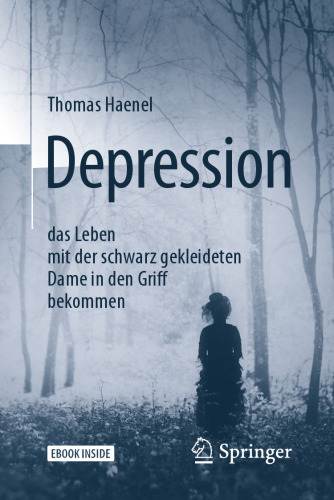 Thomas Haenel

Depression

das Leben
mit der schwarz gekleideten
Dame in den Griff
bekommen

EBOOK INSIDE

Springer